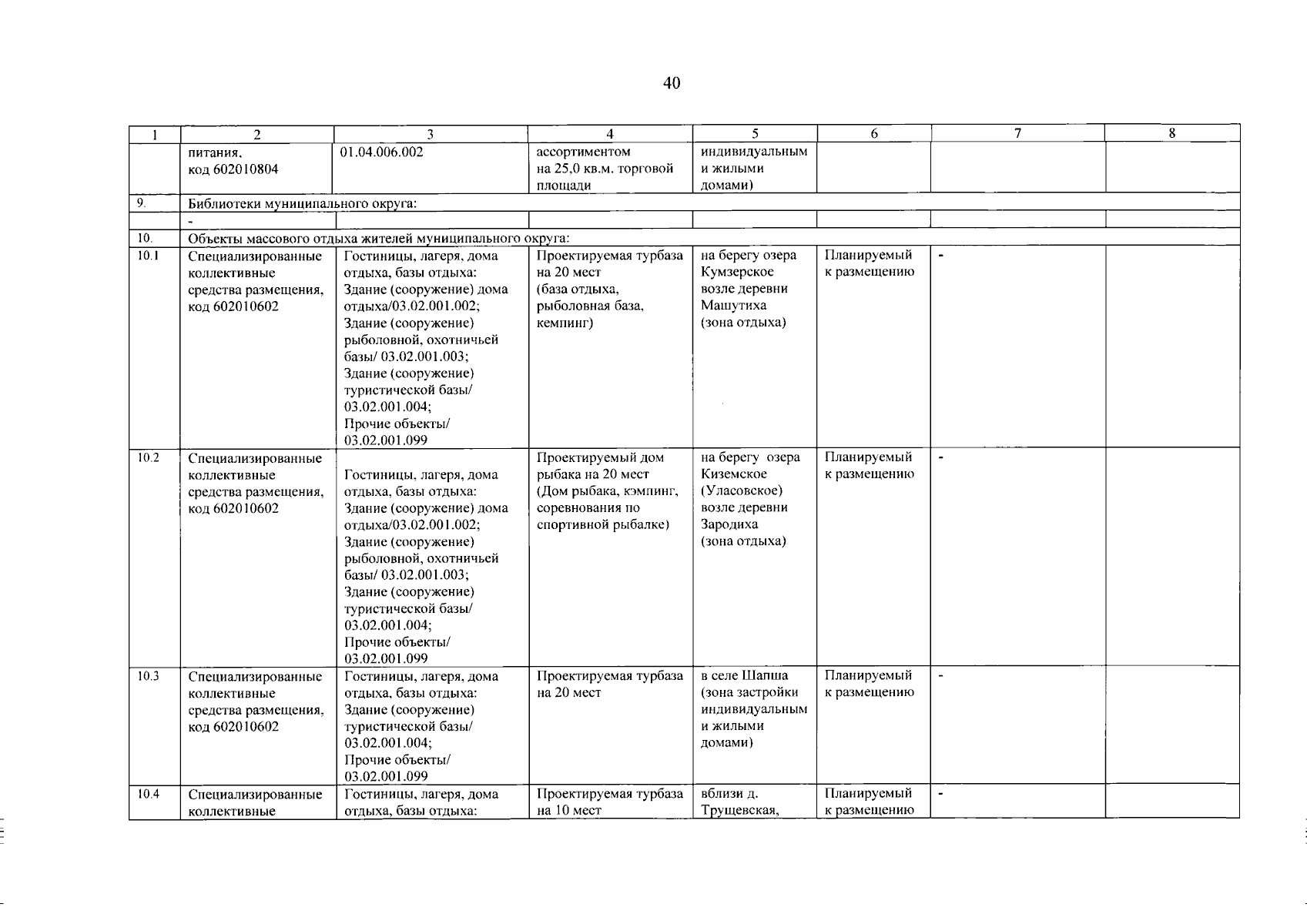 40

| 1 | 2 | 3 | 4 | 5 | 6 | 7 | 8 |
|---|---|---|---|---|---|---|---|
| | питания, код 602010804 | 01.04.006.002 | ассортиментом на 25,0 кв.м. торговой площади | индивидуальным и жилыми домами) | | | |
| 9. | Библиотеки муниципального округа: | | | | | | |
| | - | | | | | | |
| 10. | Объекты массового отдыха жителей муниципального округа: | | | | | | |
| 10.1 | Специализированные коллективные средства размещения, код 602010602 | Гостиницы, лагеря, дома отдыха, базы отдыха: Здание (сооружение) дома отдыха/03.02.001.002; Здание (сооружение) рыболовной, охотничьей базы/ 03.02.001.003; Здание (сооружение) туристической базы/ 03.02.001.004; Прочие объекты/ 03.02.001.099 | Проектируемая турбаза на 20 мест (база отдыха, рыболовная база, кемпинг) | на берегу озера Кумзерское возле деревни Машутиха (зона отдыха) | Планируемый к размещению | - | |
| 10.2 | Специализированные коллективные средства размещения, код 602010602 | Гостиницы, лагеря, дома отдыха, базы отдыха: Здание (сооружение) дома отдыха/03.02.001.002; Здание (сооружение) рыболовной, охотничьей базы/ 03.02.001.003; Здание (сооружение) туристической базы/ 03.02.001.004; Прочие объекты/ 03.02.001.099 | Проектируемый дом рыбака на 20 мест (Дом рыбака, кэмпинг, соревнования по спортивной рыбалке) | на берегу озера Киземское (Уласовское) возле деревни Зародиха (зона отдыха) | Планируемый к размещению | - | |
| 10.3 | Специализированные коллективные средства размещения, код 602010602 | Гостиницы, лагеря, дома отдыха, базы отдыха: Здание (сооружение) туристической базы/ 03.02.001.004; Прочие объекты/ 03.02.001.099 | Проектируемая турбаза на 20 мест | в селе Шапша (зона застройки индивидуальным и жилыми домами) | Планируемый к размещению | - | |
| 10.4 | Специализированные коллективные | Гостиницы, лагеря, дома отдыха, базы отдыха: | Проектируемая турбаза на 10 мест | вблизи д. Трущевская, | Планируемый к размещению | - | |